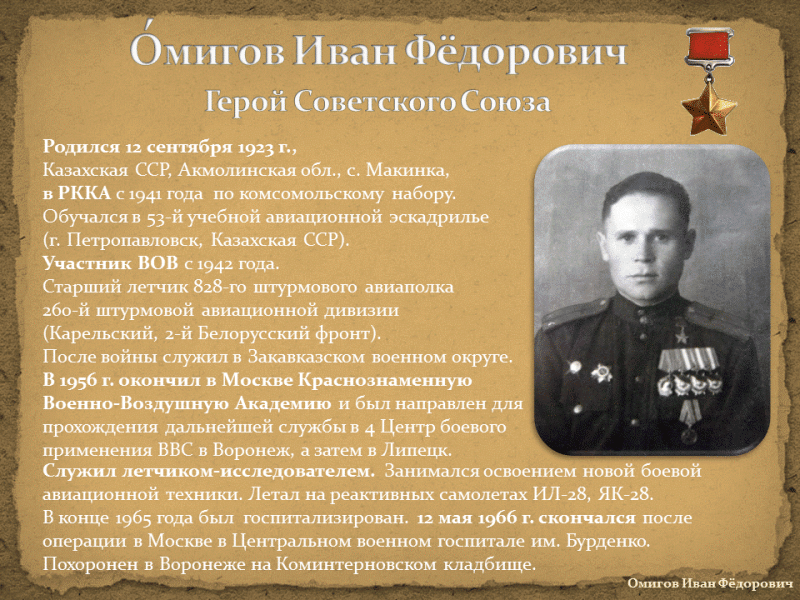 О́мигов Иван Фёдорович

Герой Советского Союза

Родился 12 сентября 1923 г., Казахская ССР, Акмолинская обл., с. Макинка, в РККА с 1941 года по комсомольскому набору. Обучался в 53-й учебной авиационной эскадрилье (г. Петропавловск, Казахская ССР). Участник ВОВ с 1942 года. Старший летчик 828-го штурмового авиаполка 260-й штурмовой авиационной дивизии (Карельский, 2-й Белорусский фронт). После войны служил в Закавказском военном округе. В 1956 г. окончил в Москве Краснознаменную Военно-Воздушную Академию и был направлен для прохождения дальнейшей службы в 4 Центр боевого применения ВВС в Воронеж, а затем в Липецк. Служил летчиком-исследователем. Занимался освоением новой боевой авиационной техники. Летал на реактивных самолетах ИЛ-28, ЯК-28. В конце 1965 года был госпитализирован. 12 мая 1966 г. скончался после операции в Москве в Центральном военном госпитале им. Бурденко. Похоронен в Воронеже на Коминтерновском кладбище.

Омигов Иван Фёдорович